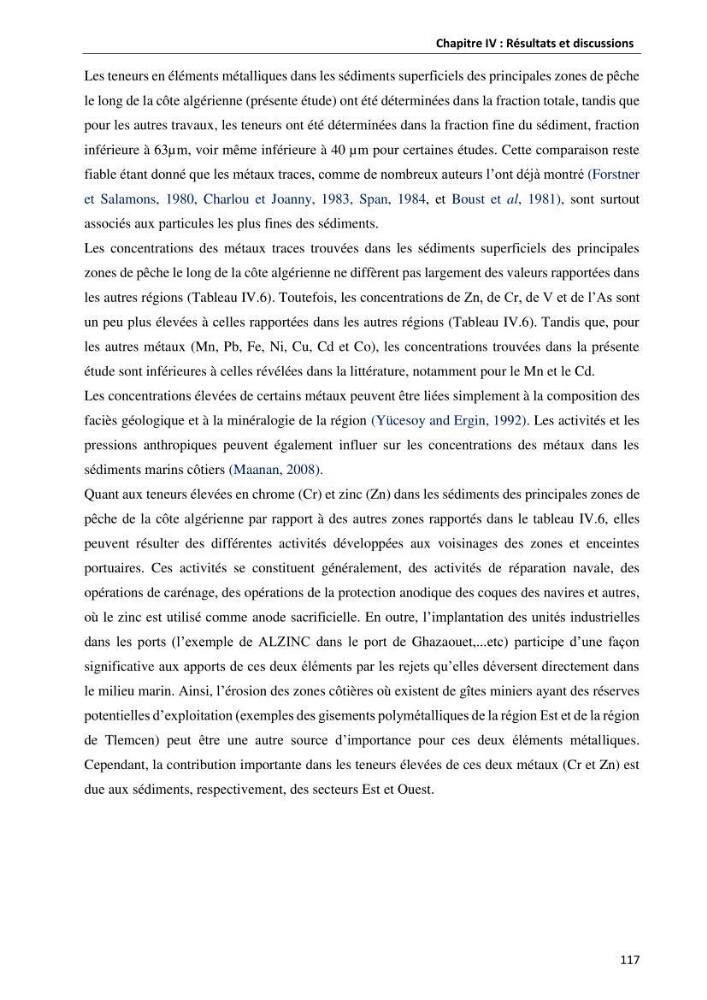 Chapitre IV : Résultats et discussions

Les teneurs en éléments métalliques dans les sédiments superficiels des principales zones de pêche le long de la côte algérienne (présente étude) ont été déterminées dans la fraction totale, tandis que pour les autres travaux, les teneurs ont été déterminées dans la fraction fine du sédiment, fraction inférieure à 63μm, voir même inférieure à 40 μm pour certaines études. Cette comparaison reste fiable étant donné que les métaux traces, comme de nombreux auteurs l'ont déjà montré (Forstner et Salamons, 1980, Charlou et Joanny, 1983, Span, 1984, et Boust et al, 1981), sont surtout associés aux particules les plus fines des sédiments.

Les concentrations des métaux traces trouvées dans les sédiments superficiels des principales zones de pêche le long de la côte algérienne ne diffèrent pas largement des valeurs rapportées dans les autres régions (Tableau IV.6). Toutefois, les concentrations de Zn, de Cr, de V et de l'As sont un peu plus élevées à celles rapportées dans les autres régions (Tableau IV.6). Tandis que, pour les autres métaux (Mn, Pb, Fe, Ni, Cu, Cd et Co), les concentrations trouvées dans la présente étude sont inférieures à celles révélées dans la littérature, notamment pour le Mn et le Cd.

Les concentrations élevées de certains métaux peuvent être liées simplement à la composition des faciès géologique et à la minéralogie de la région (Yücesoy and Ergin, 1992). Les activités et les pressions anthropiques peuvent également influer sur les concentrations des métaux dans les sédiments marins côtiers (Maanan, 2008).

Quant aux teneurs élevées en chrome (Cr) et zinc (Zn) dans les sédiments des principales zones de pêche de la côte algérienne par rapport à des autres zones rapportés dans le tableau IV.6, elles peuvent résulter des différentes activités développées aux voisinages des zones et enceintes portuaires. Ces activités se constituent généralement, des activités de réparation navale, des opérations de carénage, des opérations de la protection anodique des coques des navires et autres, où le zinc est utilisé comme anode sacrificielle. En outre, l'implantation des unités industrielles dans les ports (l'exemple de ALZINC dans le port de Ghazaouet,...etc) participe d'une façon significative aux apports de ces deux éléments par les rejets qu'elles déversent directement dans le milieu marin. Ainsi, l'érosion des zones côtières où existent de gîtes miniers ayant des réserves potentielles d'exploitation (exemples des gisements polymétalliques de la région Est et de la région de Tlemcen) peut être une autre source d'importance pour ces deux éléments métalliques. Cependant, la contribution importante dans les teneurs élevées de ces deux métaux (Cr et Zn) est due aux sédiments, respectivement, des secteurs Est et Ouest.

117